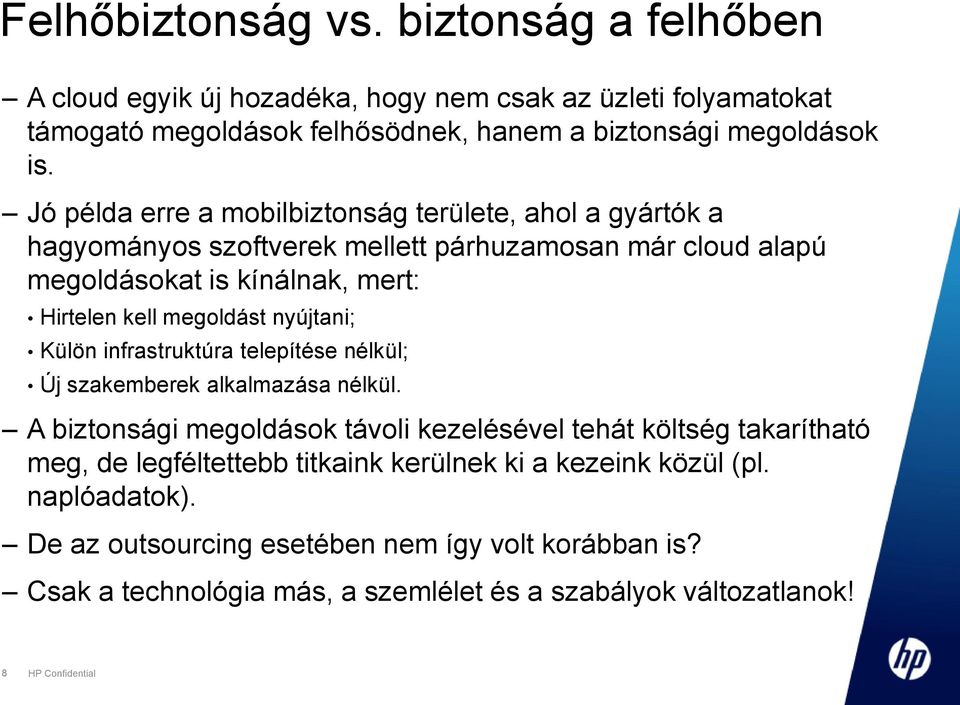 Felhőbiztonság vs. biztonság a felhőben

– A cloud egyik új hozadéka, hogy nem csak az üzleti folyamatokat támogató megoldások felhősödnek, hanem a biztonsági megoldások is.

– Jó példa erre a mobilbiztonság területe, ahol a gyártók a hagyományos szoftverek mellett párhuzamosan már cloud alapú megoldásokat is kínálnak, mert:

• Hirtelen kell megoldást nyújtani;

• Külön infrastruktúra telepítése nélkül;

• Új szakemberek alkalmazása nélkül.

– A biztonsági megoldások távoli kezelésével tehát költség takarítható meg, de legféltettebb titkaink kerülnek ki a kezeink közül (pl. naplóadatok).

– De az outsourcing esetében nem így volt korábban is?

– Csak a technológia más, a szemlélet és a szabályok változatlanok!

8 HP Confidential

hp